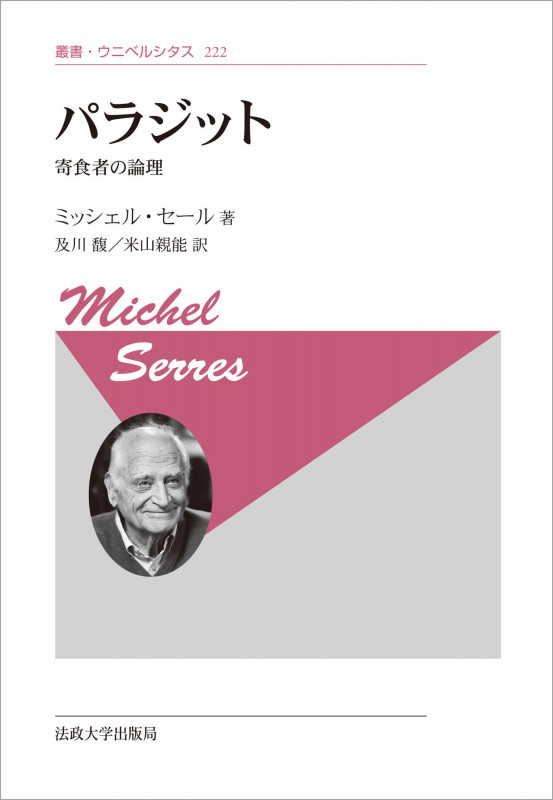 叢書・ウニベルシタス　222

パラジット

寄食者の論理

ミッシェル・セール 著
及川 馥／米山親能 訳

Michel
Serres

法政大学出版局